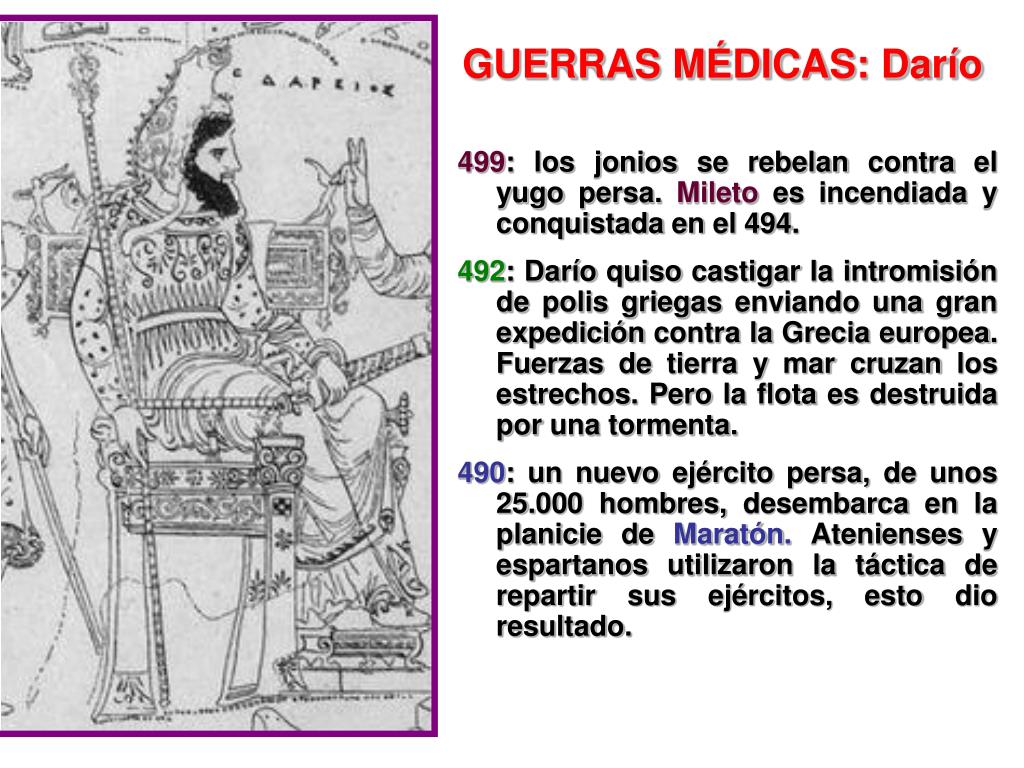 ΔΑΡΕΙΟΣ

GUERRAS MÉDICAS: Darío

499: los jonios se rebelan contra el yugo persa. Mileto es incendiada y conquistada en el 494.

492: Darío quiso castigar la intromisión de polis griegas enviando una gran expedición contra la Grecia europea. Fuerzas de tierra y mar cruzan los estrechos. Pero la flota es destruida por una tormenta.

490: un nuevo ejército persa, de unos 25.000 hombres, desembarca en la planicie de Maratón. Atenienses y espartanos utilizaron la táctica de repartir sus ejércitos, esto dio resultado.